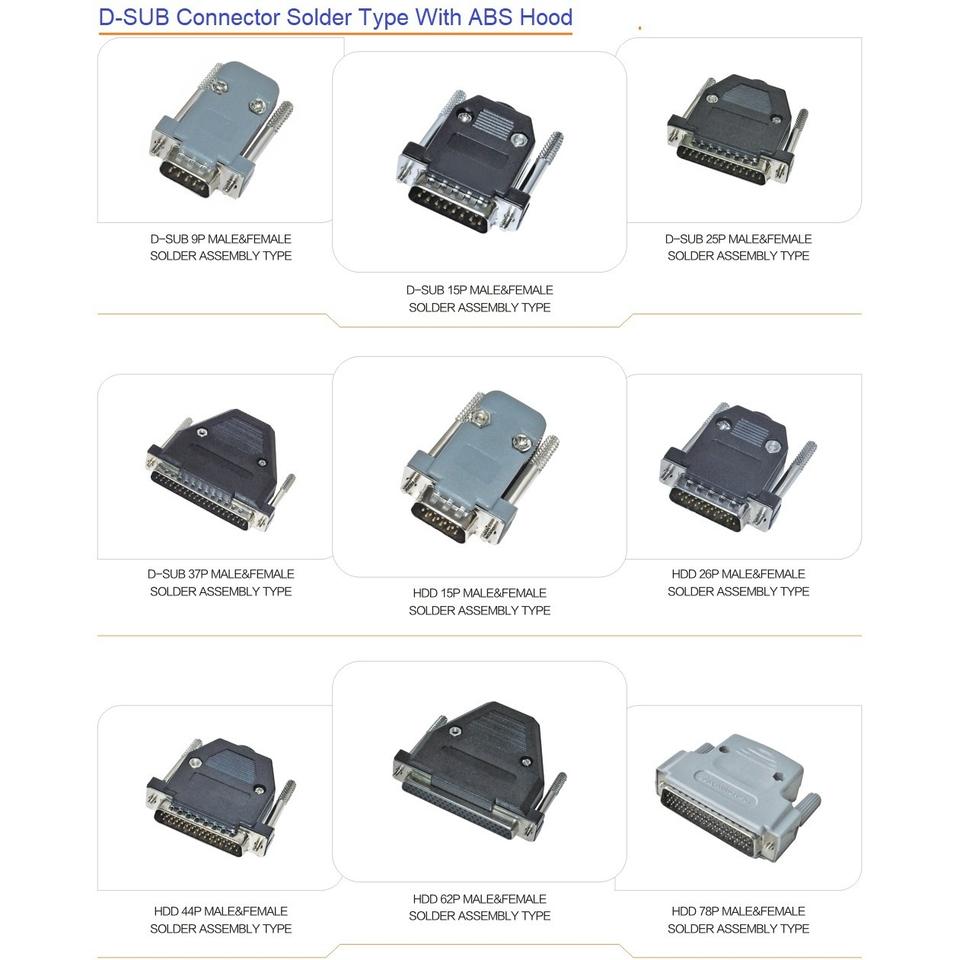 D-SUB Connector Solder Type With ABS Hood

D-SUB 9P MALE&FEMALE
SOLDER ASSEMBLY TYPE

D-SUB 15P MALE&FEMALE
SOLDER ASSEMBLY TYPE

D-SUB 25P MALE&FEMALE
SOLDER ASSEMBLY TYPE

D-SUB 37P MALE&FEMALE
SOLDER ASSEMBLY TYPE

HDD 15P MALE&FEMALE
SOLDER ASSEMBLY TYPE

HDD 26P MALE&FEMALE
SOLDER ASSEMBLY TYPE

HDD 44P MALE&FEMALE
SOLDER ASSEMBLY TYPE

HDD 62P MALE&FEMALE
SOLDER ASSEMBLY TYPE

HDD 78P MALE&FEMALE
SOLDER ASSEMBLY TYPE